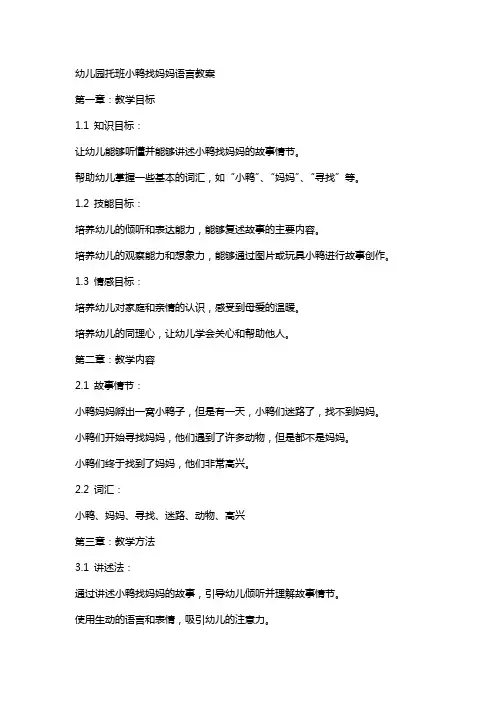 幼儿园托班小鸭找妈妈语言教案

第一章：教学目标

1.1 知识目标：

让幼儿能够听懂并能够讲述小鸭找妈妈的故事情节。

帮助幼儿掌握一些基本的词汇，如“小鸭”、“妈妈”、“寻找”等。

1.2 技能目标：

培养幼儿的倾听和表达能力，能够复述故事的主要内容。

培养幼儿的观察能力和想象力，能够通过图片或玩具小鸭进行故事创作。

1.3 情感目标：

培养幼儿对家庭和亲情的认识，感受到母爱的温暖。

培养幼儿的同理心，让幼儿学会关心和帮助他人。

第二章：教学内容

2.1 故事情节：

小鸭妈妈孵出一窝小鸭子，但是有一天，小鸭们迷路了，找不到妈妈。

小鸭们开始寻找妈妈，他们遇到了许多动物，但是都不是妈妈。

小鸭们终于找到了妈妈，他们非常高兴。

2.2 词汇：

小鸭、妈妈、寻找、迷路、动物、高兴

第三章：教学方法

3.1 讲述法：

通过讲述小鸭找妈妈的故事，引导幼儿倾听并理解故事情节。

使用生动的语言和表情，吸引幼儿的注意力。